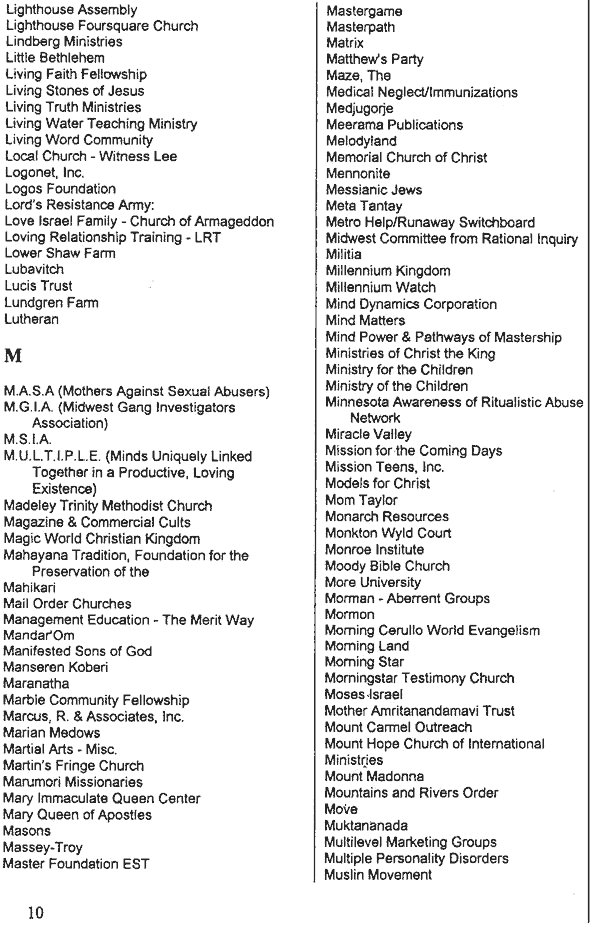 Lighthouse Assembly
Lighthouse Foursquare Church
Lindberg Ministries
Little Bethlehem
Living Faith Fellowship
Living Stones of Jesus
Living Truth Ministries
Living Water Teaching Ministry
Living Word Community
Local Church - Witness Lee
Logonet, Inc.
Logos Foundation
Lord's Resistance Army:
Love Israel Family - Church of Armageddon
Loving Relationship Training - LRT
Lower Shaw Farm
Lubavitch
Lucis Trust
Lundgren Farm
Lutheran

M

M.A.S.A (Mothers Against Sexual Abusers)
M.G.I.A. (Midwest Gang Investigators Association)
M.S.I.A.
M.U.L.T.I.P.L.E. (Minds Uniquely Linked Together in a Productive, Loving Existence)
Madeley Trinity Methodist Church
Magazine & Commercial Cults
Magic World Christian Kingdom
Mahayana Tradition, Foundation for the Preservation of the
Mahikari
Mail Order Churches
Management Education - The Merit Way
Mandar'Om
Manifested Sons of God
Manseren Koberi
Maranatha
Marble Community Fellowship
Marcus, R. & Associates, Inc.
Marian Medows
Martial Arts - Misc.
Martin's Fringe Church
Marumori Missionaries
Mary Immaculate Queen Center
Mary Queen of Apostles
Masons
Massey-Troy
Master Foundation EST

Mastergame
Masterpath
Matrix
Matthew's Party
Maze, The
Medical Neglect/Immunizations
Medjugorje
Meerama Publications
Melodyland
Memorial Church of Christ
Mennonite
Messianic Jews
Meta Tantay
Metro Help/Runaway Switchboard
Midwest Committee from Rational Inquiry
Militia
Millennium Kingdom
Millennium Watch
Mind Dynamics Corporation
Mind Matters
Mind Power & Pathways of Mastership
Ministries of Christ the King
Ministry for the Children
Ministry of the Children
Minnesota Awareness of Ritualistic Abuse Network
Miracle Valley
Mission for the Coming Days
Mission Teens, Inc.
Models for Christ
Mom Taylor
Monarch Resources
Monkton Wyld Court
Monroe Institute
Moody Bible Church
More University
Morman - Aberrent Groups
Mormon
Morning Cerullo World Evangelism
Morning Land
Morning Star
Morningstar Testimony Church
Moses-Israel
Mother Amritanandamavi Trust
Mount Carmel Outreach
Mount Hope Church of International Ministries
Mount Madonna
Mountains and Rivers Order
Move
Muktananada
Multilevel Marketing Groups
Multiple Personality Disorders
Muslin Movement

10